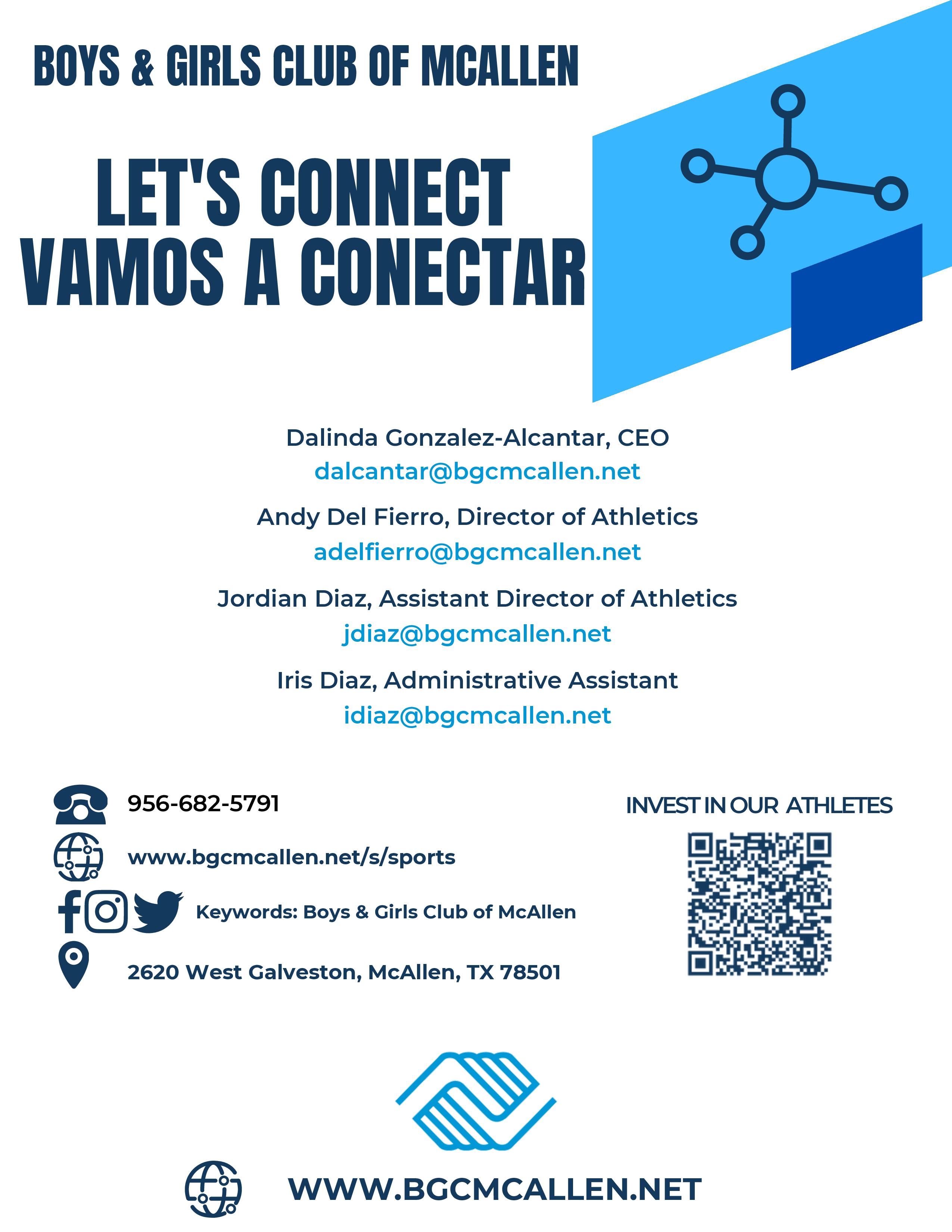 BOYS & GIRLS CLUB OF MCALLEN

LET'S CONNECT
VAMOS A CONECTAR

Dalinda Gonzalez-Alcantar, CEO
dalcantar@bgcmcallen.net

Andy Del Fierro, Director of Athletics
adelfierro@bgcmcallen.net

Jordian Diaz, Assistant Director of Athletics
jdiaz@bgcmcallen.net

Iris Diaz, Administrative Assistant
idiaz@bgcmcallen.net

956-682-5791

www.bgcmcallen.net/s/sports

Keywords: Boys & Girls Club of McAllen

2620 West Galveston, McAllen, TX 78501

INVEST IN OUR ATHLETES

WWW.BGCMCALLEN.NET